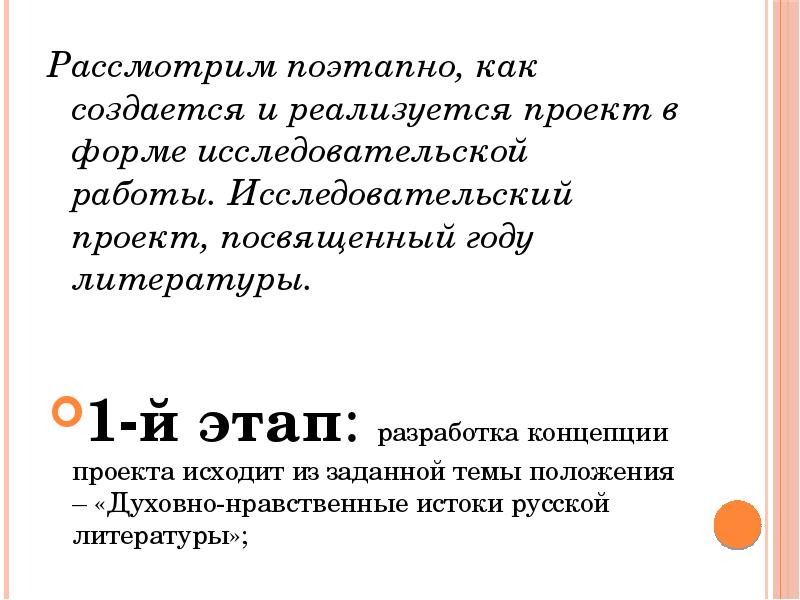 Рассмотрим поэтапно, как создается и реализуется проект в форме исследовательской работы. Исследовательский проект, посвященный году литературы.

1-й этап: разработка концепции проекта исходит из заданной темы положения – «Духовно-нравственные истоки русской литературы»;